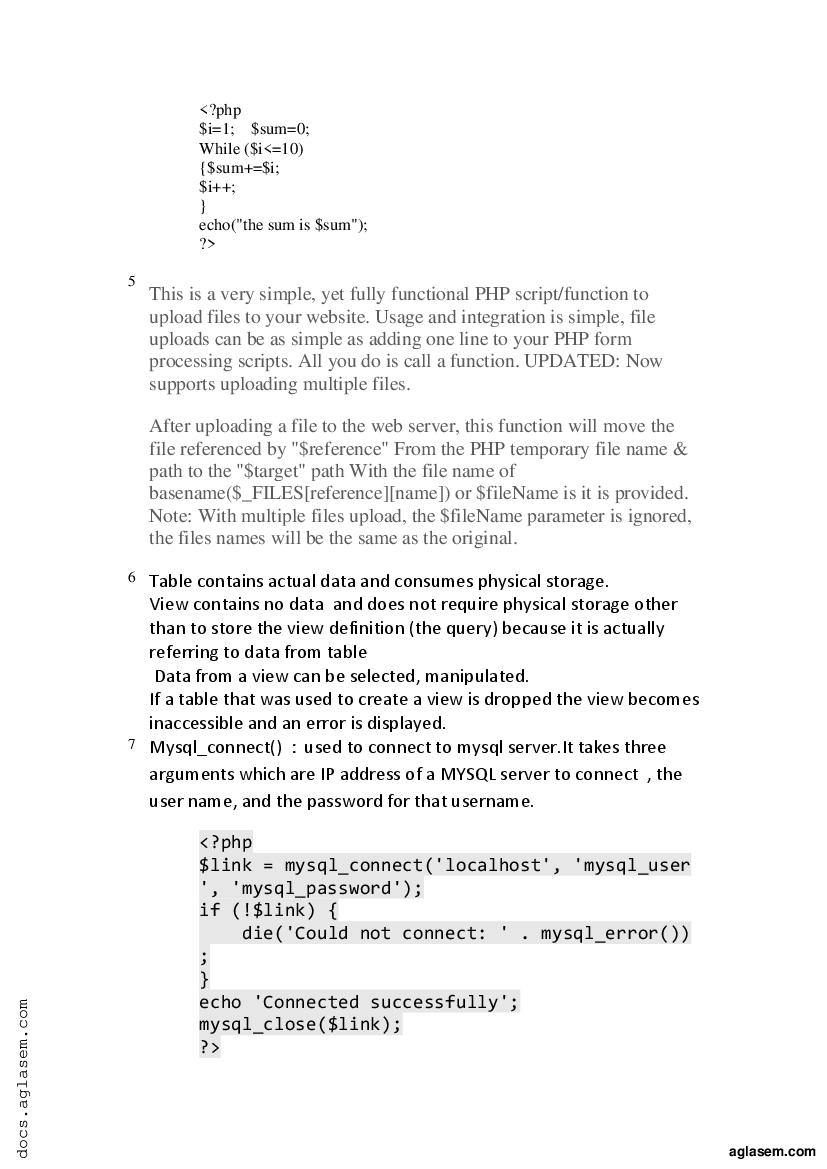 <?php
$i=1;    $sum=0;
While ($i<=10)
{$sum+=$i;
$i++;
}
echo("the sum is $sum");
?>

5
This is a very simple, yet fully functional PHP script/function to upload files to your website. Usage and integration is simple, file uploads can be as simple as adding one line to your PHP form processing scripts. All you do is call a function. UPDATED: Now supports uploading multiple files.

After uploading a file to the web server, this function will move the file referenced by "$reference" From the PHP temporary file name & path to the "$target" path With the file name of basename($_FILES[reference][name]) or $fileName is it is provided. Note: With multiple files upload, the $fileName parameter is ignored, the files names will be the same as the original.

6 Table contains actual data and consumes physical storage.
View contains no data and does not require physical storage other than to store the view definition (the query) because it is actually referring to data from table
Data from a view can be selected, manipulated.
If a table that was used to create a view is dropped the view becomes inaccessible and an error is displayed.

7 Mysql_connect() : used to connect to mysql server.It takes three arguments which are IP address of a MYSQL server to connect , the user name, and the password for that username.

<?php
$link = mysql_connect('localhost', 'mysql_user', 'mysql_password');
if (!$link) {
    die('Could not connect: ' . mysql_error());
}
echo 'Connected successfully';
mysql_close($link);
?>

docs.aglasem.com

aglasem.com